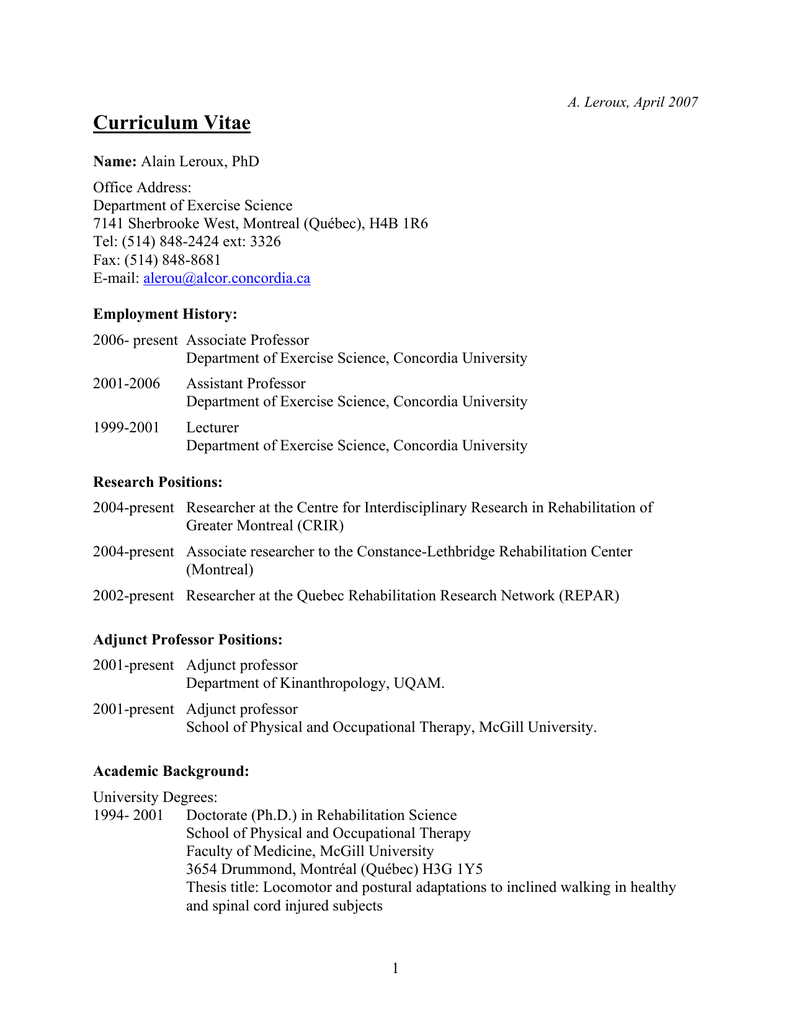 A. Leroux, April 2007

Curriculum Vitae

Name: Alain Leroux, PhD

Office Address:
Department of Exercise Science
7141 Sherbrooke West, Montreal (Québec), H4B 1R6
Tel: (514) 848-2424 ext: 3326
Fax: (514) 848-8681
E-mail: alerou@alcor.concordia.ca

Employment History:

2006- present Associate Professor
Department of Exercise Science, Concordia University

2001-2006 Assistant Professor
Department of Exercise Science, Concordia University

1999-2001 Lecturer
Department of Exercise Science, Concordia University

Research Positions:

2004-present Researcher at the Centre for Interdisciplinary Research in Rehabilitation of Greater Montreal (CRIR)

2004-present Associate researcher to the Constance-Lethbridge Rehabilitation Center (Montreal)

2002-present Researcher at the Quebec Rehabilitation Research Network (REPAR)

Adjunct Professor Positions:

2001-present Adjunct professor
Department of Kinanthropology, UQAM.

2001-present Adjunct professor
School of Physical and Occupational Therapy, McGill University.

Academic Background:

University Degrees:
1994- 2001 Doctorate (Ph.D.) in Rehabilitation Science
School of Physical and Occupational Therapy
Faculty of Medicine, McGill University
3654 Drummond, Montréal (Québec) H3G 1Y5
Thesis title: Locomotor and postural adaptations to inclined walking in healthy and spinal cord injured subjects

1